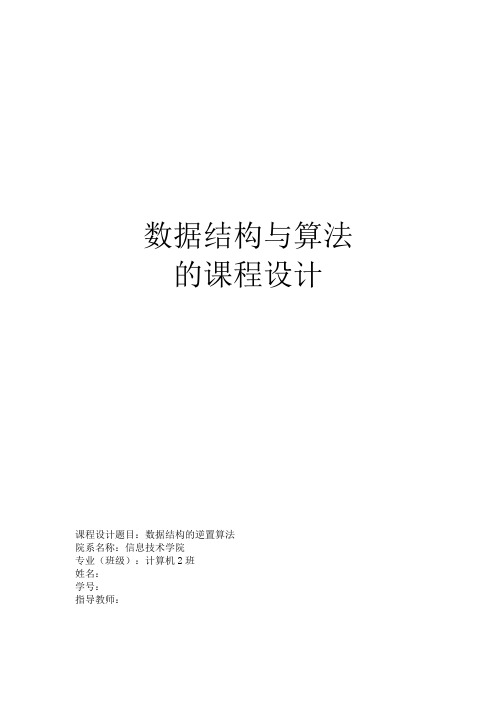 数据结构与算法
的课程设计

课程设计题目：数据结构的逆置算法
院系名称：信息技术学院
专业（班级）：计算机 2 班
姓名：
学号：
指导教师：